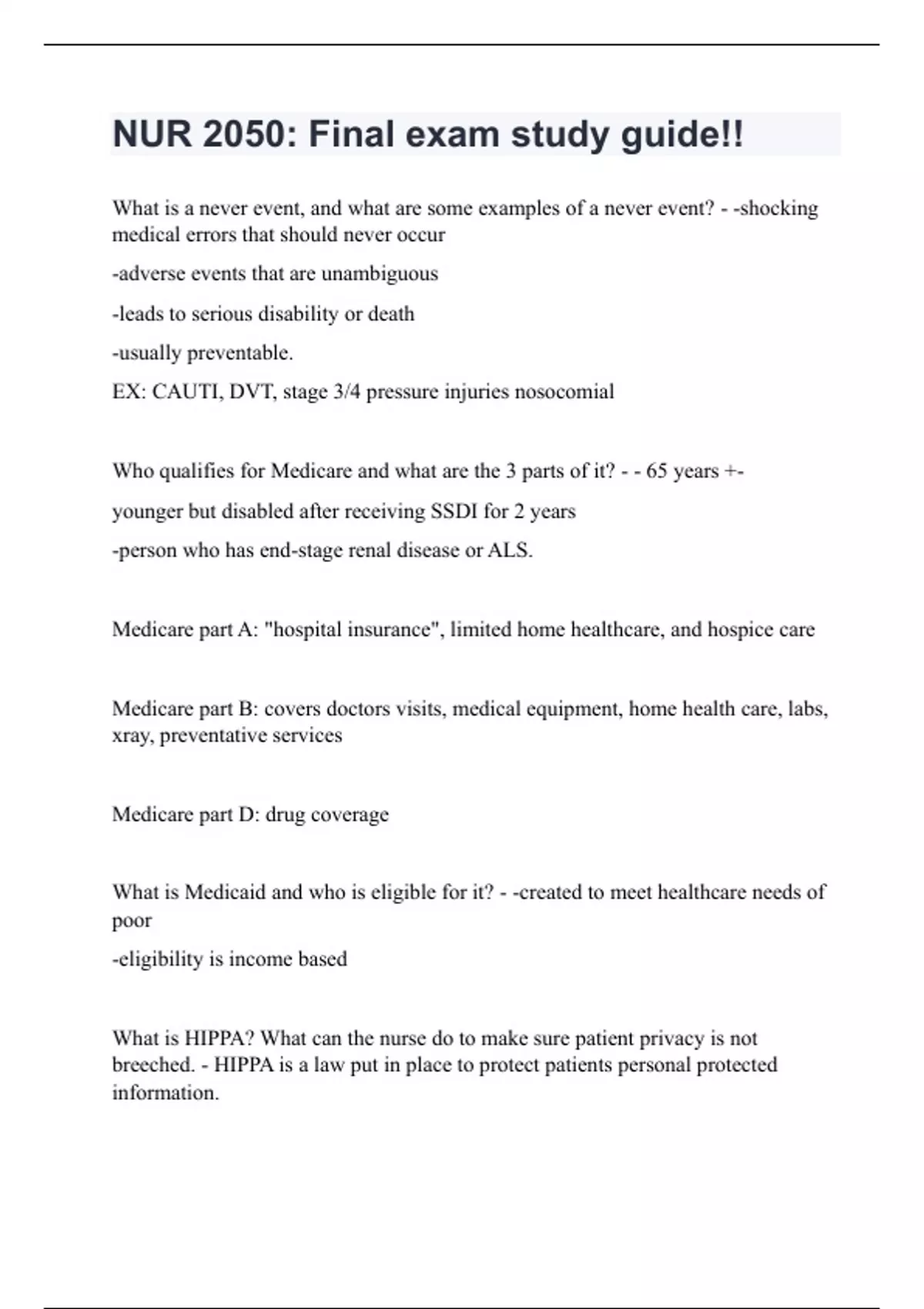 NUR 2050: Final exam study guide!!

What is a never event, and what are some examples of a never event? - -shocking medical errors that should never occur

-adverse events that are unambiguous

-leads to serious disability or death

-usually preventable.

EX: CAUTI, DVT, stage 3/4 pressure injuries nosocomial

Who qualifies for Medicare and what are the 3 parts of it? - - 65 years +-

younger but disabled after receiving SSDI for 2 years

-person who has end-stage renal disease or ALS.

Medicare part A: "hospital insurance", limited home healthcare, and hospice care

Medicare part B: covers doctors visits, medical equipment, home health care, labs, xray, preventative services

Medicare part D: drug coverage

What is Medicaid and who is eligible for it? - -created to meet healthcare needs of poor

-eligibility is income based

What is HIPPA? What can the nurse do to make sure patient privacy is not breeched. - HIPPA is a law put in place to protect patients personal protected information.